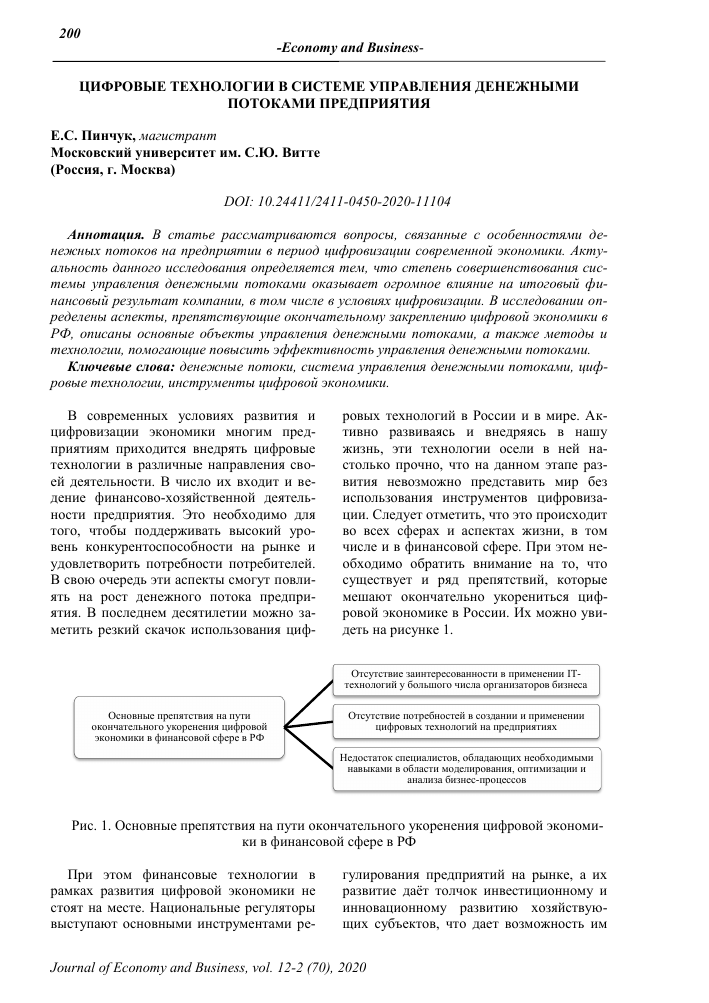 200

-Economy and Business-

ЦИФРОВЫЕ ТЕХНОЛОГИИ В СИСТЕМЕ УПРАВЛЕНИЯ ДЕНЕЖНЫМИ ПОТОКАМИ ПРЕДПРИЯТИЯ

Е.С. Пинчук, магистрант
Московский университет им. С.Ю. Витте
(Россия, г. Москва)

DOI: 10.24411/2411-0450-2020-11104

Аннотация. В статье рассматриваются вопросы, связанные с особенностями денежных потоков на предприятии в период цифровизации современной экономики. Актуальность данного исследования определяется тем, что степень совершенствования системы управления денежными потоками оказывает огромное влияние на итоговый финансовый результат компании, в том числе в условиях цифровизации. В исследовании определены аспекты, препятствующие окончательному закреплению цифровой экономики в РФ, описаны основные объекты управления денежными потоками, а также методы и технологии, помогающие повысить эффективность управления денежными потоками.

Ключевые слова: денежные потоки, система управления денежными потоками, цифровые технологии, инструменты цифровой экономики.

В современных условиях развития и цифровизации экономики многим предприятиям приходится внедрять цифровые технологии в различные направления своей деятельности. В число их входит и ведение финансово-хозяйственной деятельности предприятия. Это необходимо для того, чтобы поддерживать высокий уровень конкурентоспособности на рынке и удовлетворить потребности потребителей. В свою очередь эти аспекты смогут повлиять на рост денежного потока предприятия. В последнем десятилетии можно заметить резкий скачок использования цифровых технологий в России и в мире. Активно развиваясь и внедряясь в нашу жизнь, эти технологии осели в ней настолько прочно, что на данном этапе развития невозможно представить мир без использования инструментов цифровизации. Следует отметить, что это происходит во всех сферах и аспектах жизни, в том числе и в финансовой сфере. При этом необходимо обратить внимание на то, что существует и ряд препятствий, которые мешают окончательно укорениться цифровой экономике в России. Их можно увидеть на рисунке 1.

Основные препятствия на пути окончательного укоренения цифровой экономики в финансовой сфере в РФ

Отсутствие заинтересованности в применении IT-технологий у большого числа организаторов бизнеса

Отсутствие потребностей в создании и применении цифровых технологий на предприятиях

Недостаток специалистов, обладающих необходимыми навыками в области моделирования, оптимизации и анализа бизнес-процессов

Рис. 1. Основные препятствия на пути окончательного укоренения цифровой экономики в финансовой сфере в РФ

При этом финансовые технологии в рамках развития цифровой экономики не стоят на месте. Национальные регуляторы выступают основными инструментами регулирования предприятий на рынке, а их развитие даёт толчок инвестиционному и инновационному развитию хозяйствующих субъектов, что дает возможность им

Journal of Economy and Business, vol. 12-2 (70), 2020